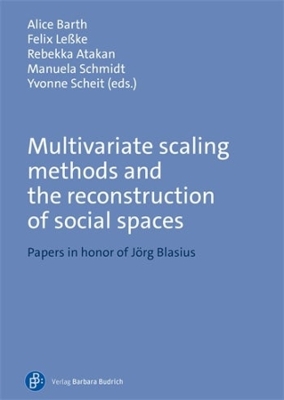 Alice Barth
Felix Leßke
Rebekka Atakan
Manuela Schmidt
Yvonne Scheit (eds.)

Multivariate scaling methods and the reconstruction of social spaces

Papers in honor of Jörg Blasius

Verlag Barbara Budrich